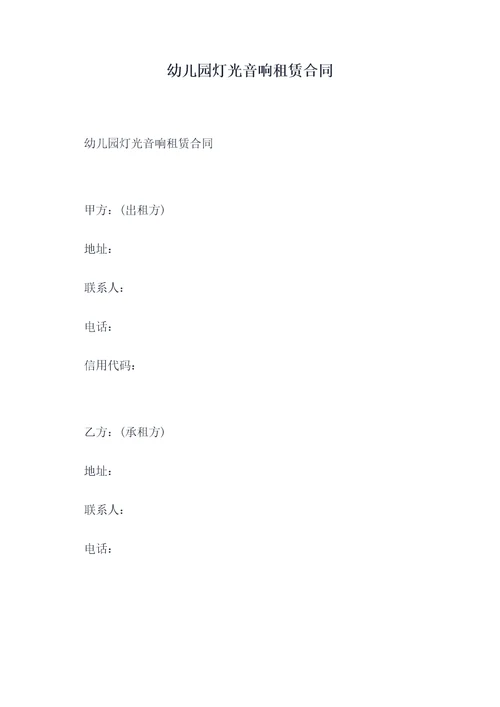 幼儿园灯光音响租赁合同

幼儿园灯光音响租赁合同

甲方：（出租方）

地址：

联系人：

电话：

信用代码：

乙方：（承租方）

地址：

联系人：

电话：